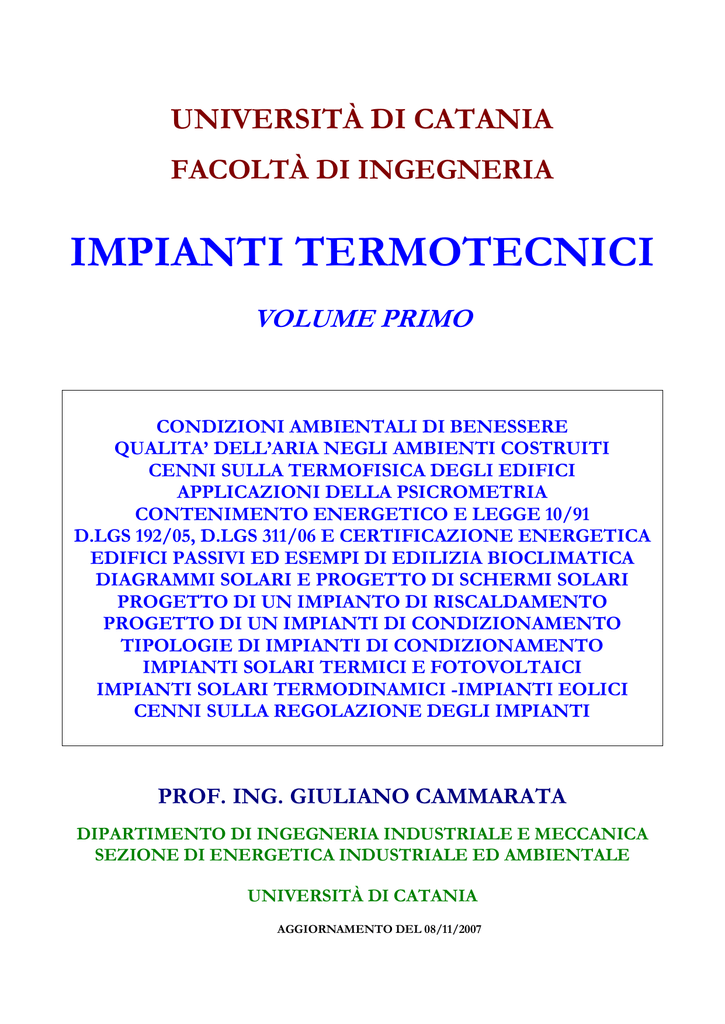 UNIVERSITÀ DI CATANIA
FACOLTÀ DI INGEGNERIA

IMPIANTI TERMOTECNICI

VOLUME PRIMO

CONDIZIONI AMBIENTALI DI BENESSERE
QUALITA' DELL'ARIA NEGLI AMBIENTI COSTRUITI
CENNI SULLA TERMOFISICA DEGLI EDIFICI
APPLICAZIONI DELLA PSICROMETRIA
CONTENIMENTO ENERGETICO E LEGGE 10/91
D.LGS 192/05, D.LGS 311/06 E CERTIFICAZIONE ENERGETICA
EDIFICI PASSIVI ED ESEMPI DI EDILIZIA BIOCLIMATICA
DIAGRAMMI SOLARI E PROGETTO DI SCHERMI SOLARI
PROGETTO DI UN IMPIANTO DI RISCALDAMENTO
PROGETTO DI UN IMPIANTI DI CONDIZIONAMENTO
TIPOLOGIE DI IMPIANTI DI CONDIZIONAMENTO
IMPIANTI SOLARI TERMICI E FOTOVOLTAICI
IMPIANTI SOLARI TERMODINAMICI -IMPIANTI EOLICI
CENNI SULLA REGOLAZIONE DEGLI IMPIANTI

PROF. ING. GIULIANO CAMMARATA

DIPARTIMENTO DI INGEGNERIA INDUSTRIALE E MECCANICA
SEZIONE DI ENERGETICA INDUSTRIALE ED AMBIENTALE

UNIVERSITÀ DI CATANIA

AGGIORNAMENTO DEL 08/11/2007